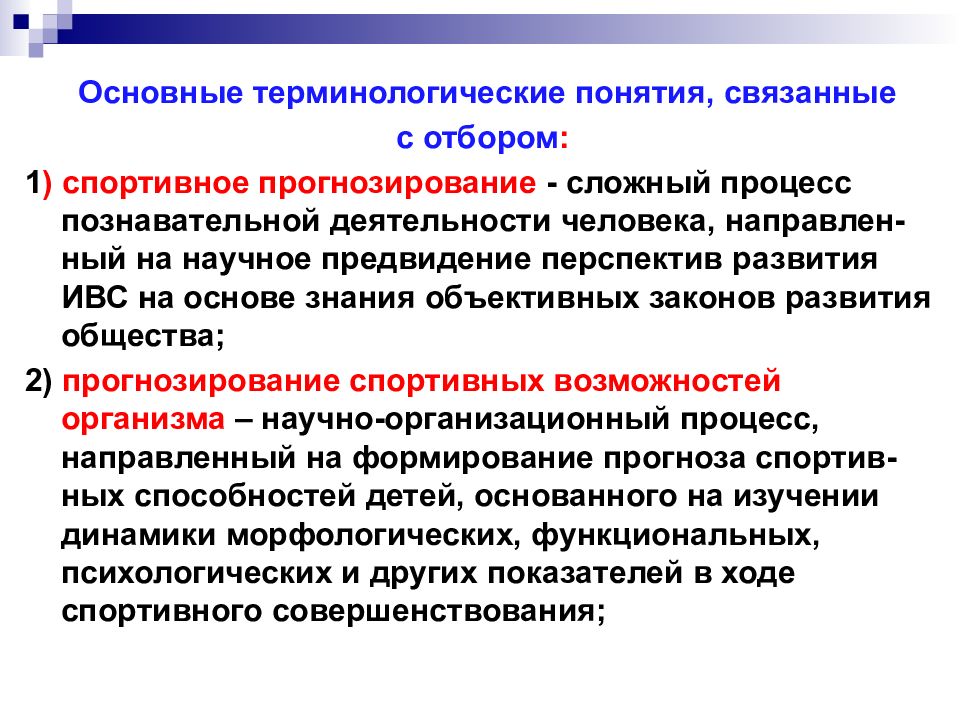 Основные терминологические понятия, связанные с отбором:

1) спортивное прогнозирование - сложный процесс познавательной деятельности человека, направленный на научное предвидение перспектив развития ИВС на основе знания объективных законов развития общества;

2) прогнозирование спортивных возможностей организма – научно-организационный процесс, направленный на формирование прогноза спортивных способностей детей, основанного на изучении динамики морфологических, функциональных, психологических и других показателей в ходе спортивного совершенствования;